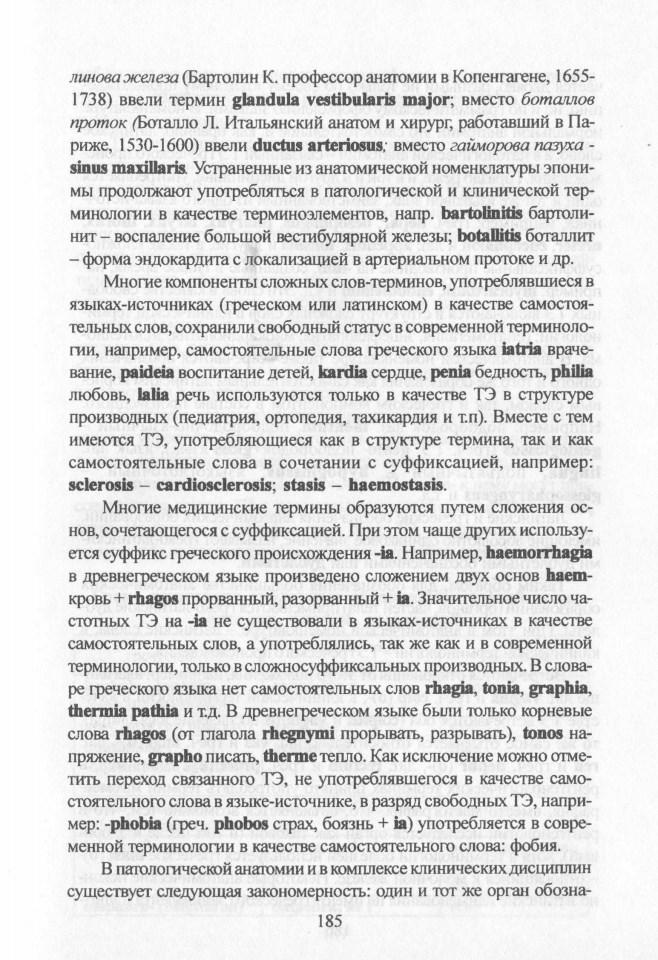 линова железа (Бартолин К. профессор анатомии в Копенгагене, 1655-1738) ввели термин glandula vestibularis major; вместо боталлов проток (Боталло Л. Итальянский анатом и хирург, работавший в Париже, 1530-1600) ввели ductus arteriosus; вместо гайморова пазуха - sinus maxillaris. Устраненные из анатомической номенклатуры эпонимы продолжают употребляться в патологической и клинической терминологии в качестве терминоэлементов, напр. bartolinitis бартолинит – воспаление большой вестибулярной железы; botallitis боталлит – форма эндокардита с локализацией в артериальном протоке и др.

Многие компоненты сложных слов-терминов, употреблявшиеся в языках-источниках (греческом или латинском) в качестве самостоятельных слов, сохранили свободный статус в современной терминологии, например, самостоятельные слова греческого языка iatria врачевание, paideia воспитание детей, kardia сердце, penia бедность, philia любовь, lalia речь используются только в качестве ТЭ в структуре производных (педиатрия, ортопедия, тахикардия и т.п). Вместе с тем имеются ТЭ, употребляющиеся как в структуре термина, так и как самостоятельные слова в сочетании с суффиксацией, например: sclerosis – cardiosclerosis; stasis – haemostasis.

Многие медицинские термины образуются путем сложения основ, сочетающегося с суффиксацией. При этом чаще других используется суффикс греческого происхождения -ia. Например, haemorrhagia в древнегреческом языке произведено сложением двух основ haem- кровь + rhagos прорванный, разорванный + ia. Значительное число частотных ТЭ на -ia не существовали в языках-источниках в качестве самостоятельных слов, а употреблялись, так же как и в современной терминологии, только в сложносуффиксальных производных. В словаре греческого языка нет самостоятельных слов rhagia, tonia, graphia, thermia pathia и т.д. В древнегреческом языке были только корневые слова rhagos (от глагола rhegnymi прорывать, разрывать), tonos напряжение, grapho писать, therme тепло. Как исключение можно отметить переход связанного ТЭ, не употреблявшегося в качестве самостоятельного слова в языке-источнике, в разряд свободных ТЭ, например: -phobia (греч. phobos страх, боязнь + ia) употребляется в современной терминологии в качестве самостоятельного слова: фобия.

В патологической анатомии и в комплексе клинических дисциплин существует следующая закономерность: один и тот же орган обозна-

185